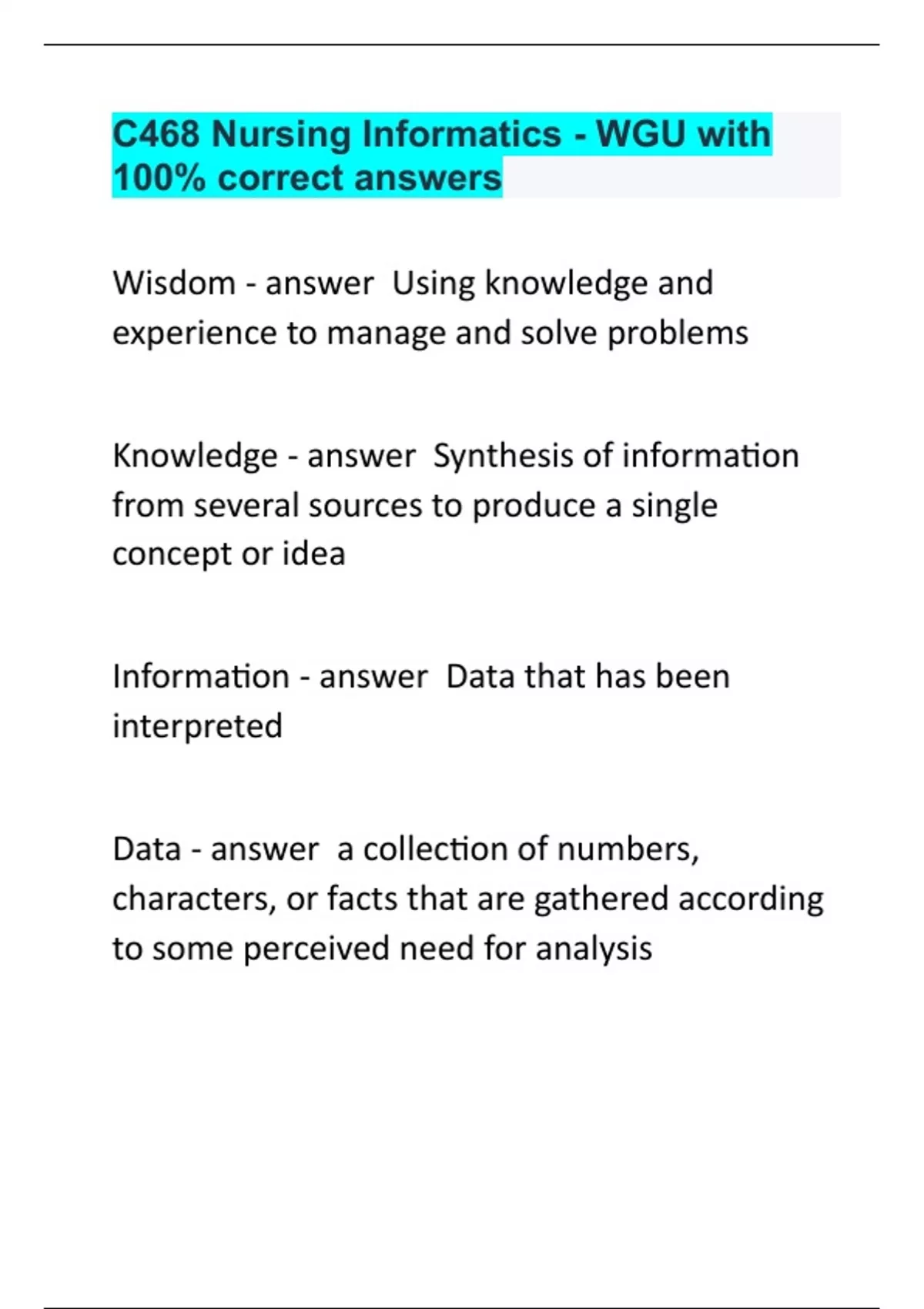 C468 Nursing Informatics - WGU with 100% correct answers

Wisdom - answer  Using knowledge and experience to manage and solve problems

Knowledge - answer  Synthesis of information from several sources to produce a single concept or idea

Information - answer  Data that has been interpreted

Data - answer  a collection of numbers, characters, or facts that are gathered according to some perceived need for analysis